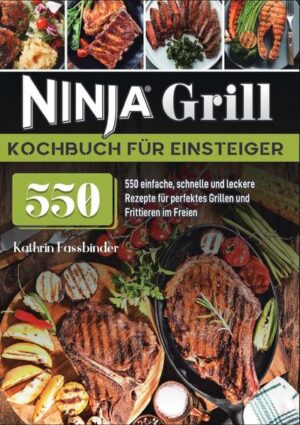 NINJA® Grill

KOCHBUCH FÜR EINSTEIGER

550

550 einfache, schnelle und leckere Rezepte für perfektes Grillen und Frittieren im Freien

Kathrin Fassbinder